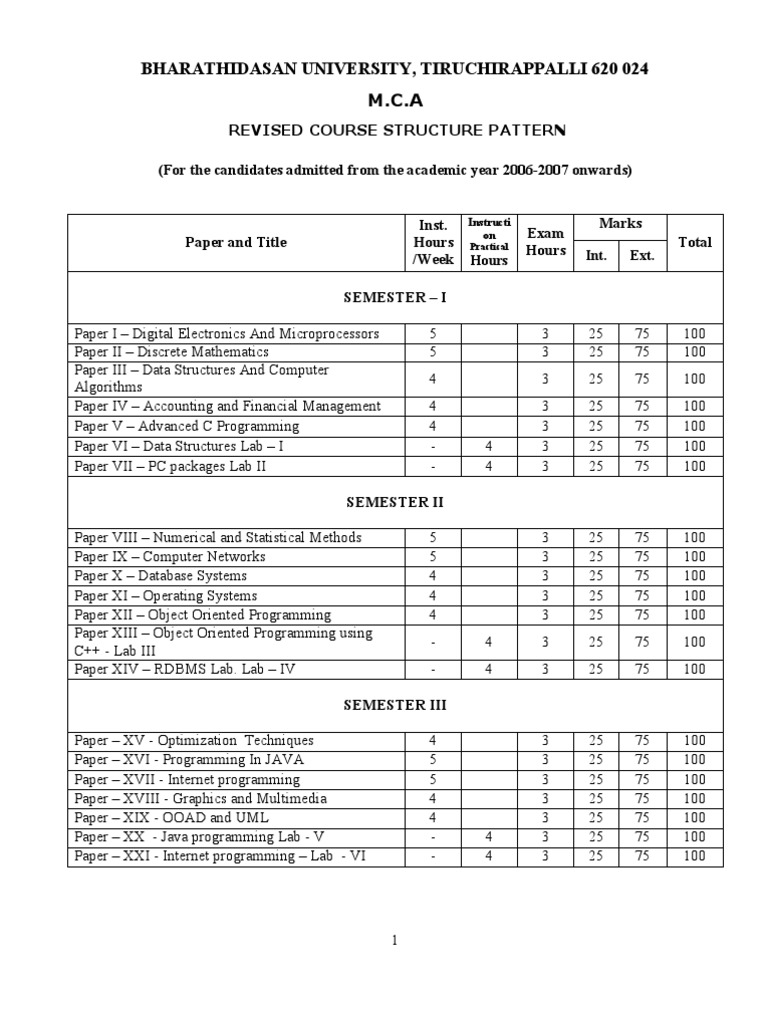 BHARATHIDASAN UNIVERSITY, TIRUCHIRAPPALLI 620 024

M.C.A

REVISED COURSE STRUCTURE PATTERN

(For the candidates admitted from the academic year 2006-2007 onwards)

| Paper and Title | Inst. Hours /Week | Instruction Practical Hours | Exam Hours | Marks Int. | Marks Ext. | Total |
|---|---|---|---|---|---|---|
| SEMESTER – I | | | | | | |
| Paper I – Digital Electronics And Microprocessors | 5 | | 3 | 25 | 75 | 100 |
| Paper II – Discrete Mathematics | 5 | | 3 | 25 | 75 | 100 |
| Paper III – Data Structures And Computer Algorithms | 4 | | 3 | 25 | 75 | 100 |
| Paper IV – Accounting and Financial Management | 4 | | 3 | 25 | 75 | 100 |
| Paper V – Advanced C Programming | 4 | | 3 | 25 | 75 | 100 |
| Paper VI – Data Structures Lab – I | - | 4 | 3 | 25 | 75 | 100 |
| Paper VII – PC packages Lab II | - | 4 | 3 | 25 | 75 | 100 |
| SEMESTER II | | | | | | |
| Paper VIII – Numerical and Statistical Methods | 5 | | 3 | 25 | 75 | 100 |
| Paper IX – Computer Networks | 5 | | 3 | 25 | 75 | 100 |
| Paper X – Database Systems | 4 | | 3 | 25 | 75 | 100 |
| Paper XI – Operating Systems | 4 | | 3 | 25 | 75 | 100 |
| Paper XII – Object Oriented Programming | 4 | | 3 | 25 | 75 | 100 |
| Paper XIII – Object Oriented Programming using C++ - Lab III | - | 4 | 3 | 25 | 75 | 100 |
| Paper XIV – RDBMS Lab. Lab – IV | - | 4 | 3 | 25 | 75 | 100 |
| SEMESTER III | | | | | | |
| Paper – XV - Optimization Techniques | 4 | | 3 | 25 | 75 | 100 |
| Paper – XVI - Programming In JAVA | 5 | | 3 | 25 | 75 | 100 |
| Paper – XVII - Internet programming | 5 | | 3 | 25 | 75 | 100 |
| Paper – XVIII - Graphics and Multimedia | 4 | | 3 | 25 | 75 | 100 |
| Paper – XIX - OOAD and UML | 4 | | 3 | 25 | 75 | 100 |
| Paper – XX - Java programming Lab - V | - | 4 | 3 | 25 | 75 | 100 |
| Paper – XXI - Internet programming – Lab - VI | - | 4 | 3 | 25 | 75 | 100 |

1